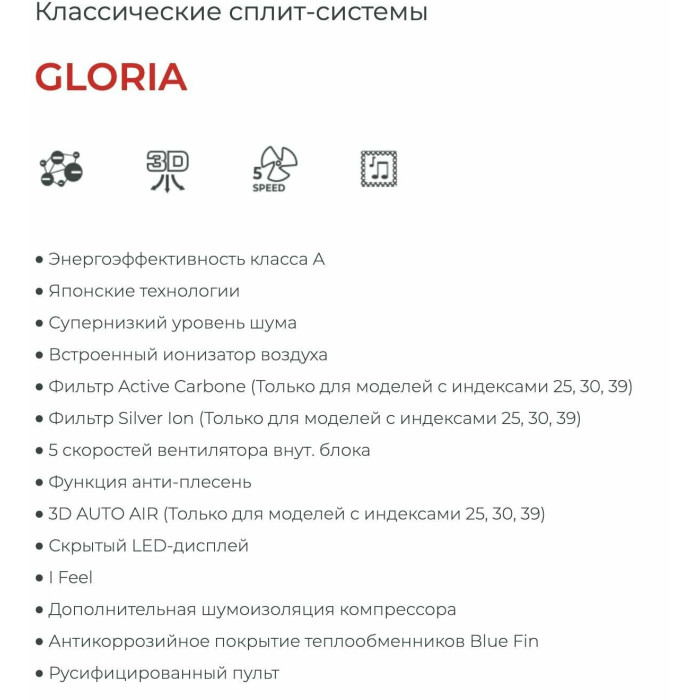 Классические сплит-системы

GLORIA

3D

5 SPEED

• Энергоэффективность класса А
• Японские технологии
• Супернизкий уровень шума
• Встроенный ионизатор воздуха
• Фильтр Active Carbone (Только для моделей с индексами 25, 30, 39)
• Фильтр Silver Ion (Только для моделей с индексами 25, 30, 39)
• 5 скоростей вентилятора внут. блока
• Функция анти-плесень
• 3D AUTO AIR (Только для моделей с индексами 25, 30, 39)
• Скрытый LED-дисплей
• I Feel
• Дополнительная шумоизоляция компрессора
• Антикоррозийное покрытие теплообменников Blue Fin
• Русифицированный пульт